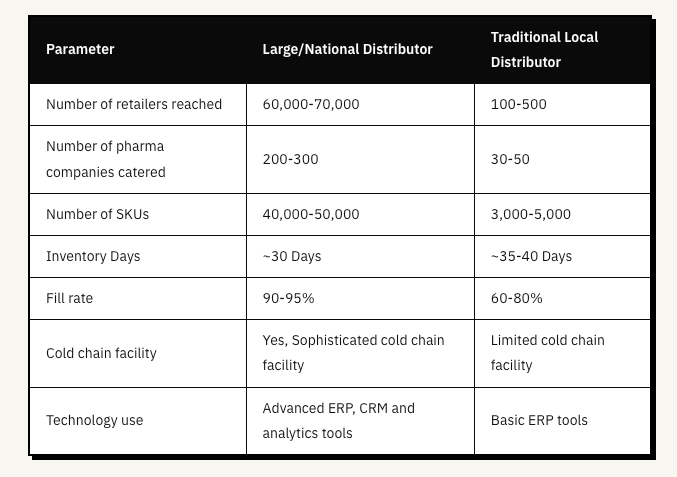 | Parameter | Large/National Distributor | Traditional Local Distributor |
|---|---|---|
| Number of retailers reached | 60,000-70,000 | 100-500 |
| Number of pharma companies catered | 200-300 | 30-50 |
| Number of SKUs | 40,000-50,000 | 3,000-5,000 |
| Inventory Days | ~30 Days | ~35-40 Days |
| Fill rate | 90-95% | 60-80% |
| Cold chain facility | Yes, Sophisticated cold chain facility | Limited cold chain facility |
| Technology use | Advanced ERP, CRM and analytics tools | Basic ERP tools |